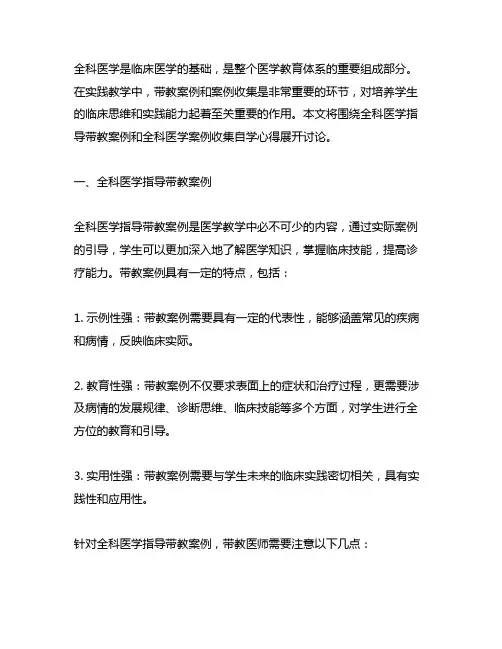 全科医学是临床医学的基础，是整个医学教育体系的重要组成部分。在实践教学中，带教案例和案例收集是非常重要的环节，对培养学生的临床思维和实践能力起着至关重要的作用。本文将围绕全科医学指导带教案例和全科医学案例收集自学心得展开讨论。

一、全科医学指导带教案例

全科医学指导带教案例是医学教学中必不可少的内容，通过实际案例的引导，学生可以更加深入地了解医学知识，掌握临床技能，提高诊疗能力。带教案例具有一定的特点，包括：

1. 示例性强：带教案例需要具有一定的代表性，能够涵盖常见的疾病和病情，反映临床实际。

2. 教育性强：带教案例不仅要求表面上的症状和治疗过程，更需要涉及病情的发展规律、诊断思维、临床技能等多个方面，对学生进行全方位的教育和引导。

3. 实用性强：带教案例需要与学生未来的临床实践密切相关，具有实践性和应用性。

针对全科医学指导带教案例，带教医师需要注意以下几点：